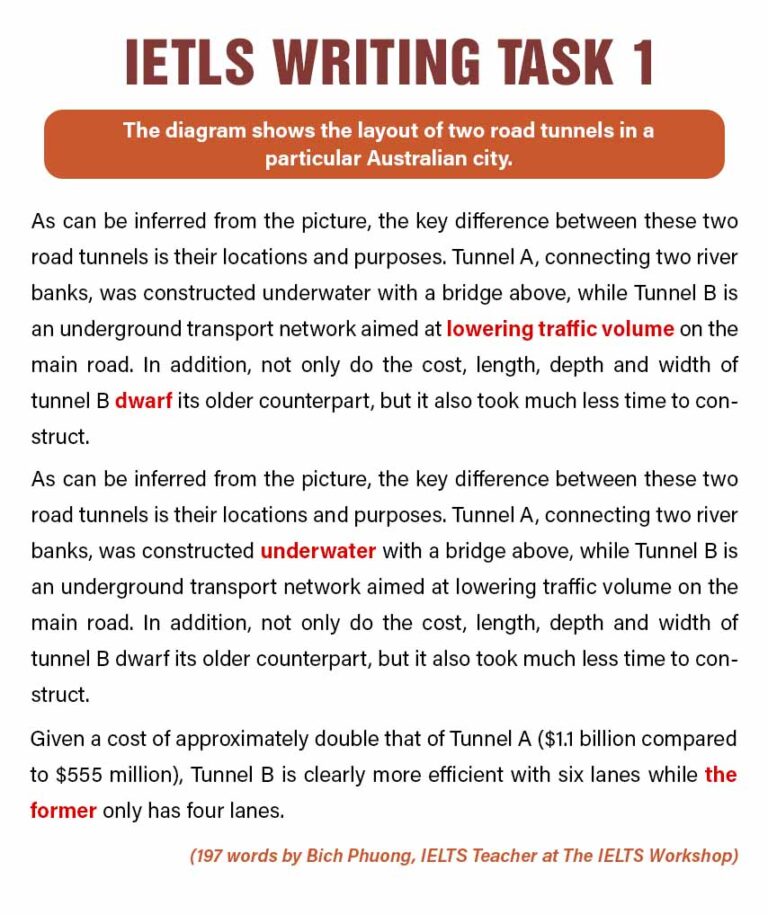 IETLS WRITING TASK 1

The diagram shows the layout of two road tunnels in a particular Australian city.

As can be inferred from the picture, the key difference between these two road tunnels is their locations and purposes. Tunnel A, connecting two river banks, was constructed underwater with a bridge above, while Tunnel B is an underground transport network aimed at lowering traffic volume on the main road. In addition, not only do the cost, length, depth and width of tunnel B dwarf its older counterpart, but it also took much less time to construct.

As can be inferred from the picture, the key difference between these two road tunnels is their locations and purposes. Tunnel A, connecting two river banks, was constructed underwater with a bridge above, while Tunnel B is an underground transport network aimed at lowering traffic volume on the main road. In addition, not only do the cost, length, depth and width of tunnel B dwarf its older counterpart, but it also took much less time to construct.

Given a cost of approximately double that of Tunnel A ($1.1 billion compared to $555 million), Tunnel B is clearly more efficient with six lanes while the former only has four lanes.

(197 words by Bich Phuong, IELTS Teacher at The IELTS Workshop)